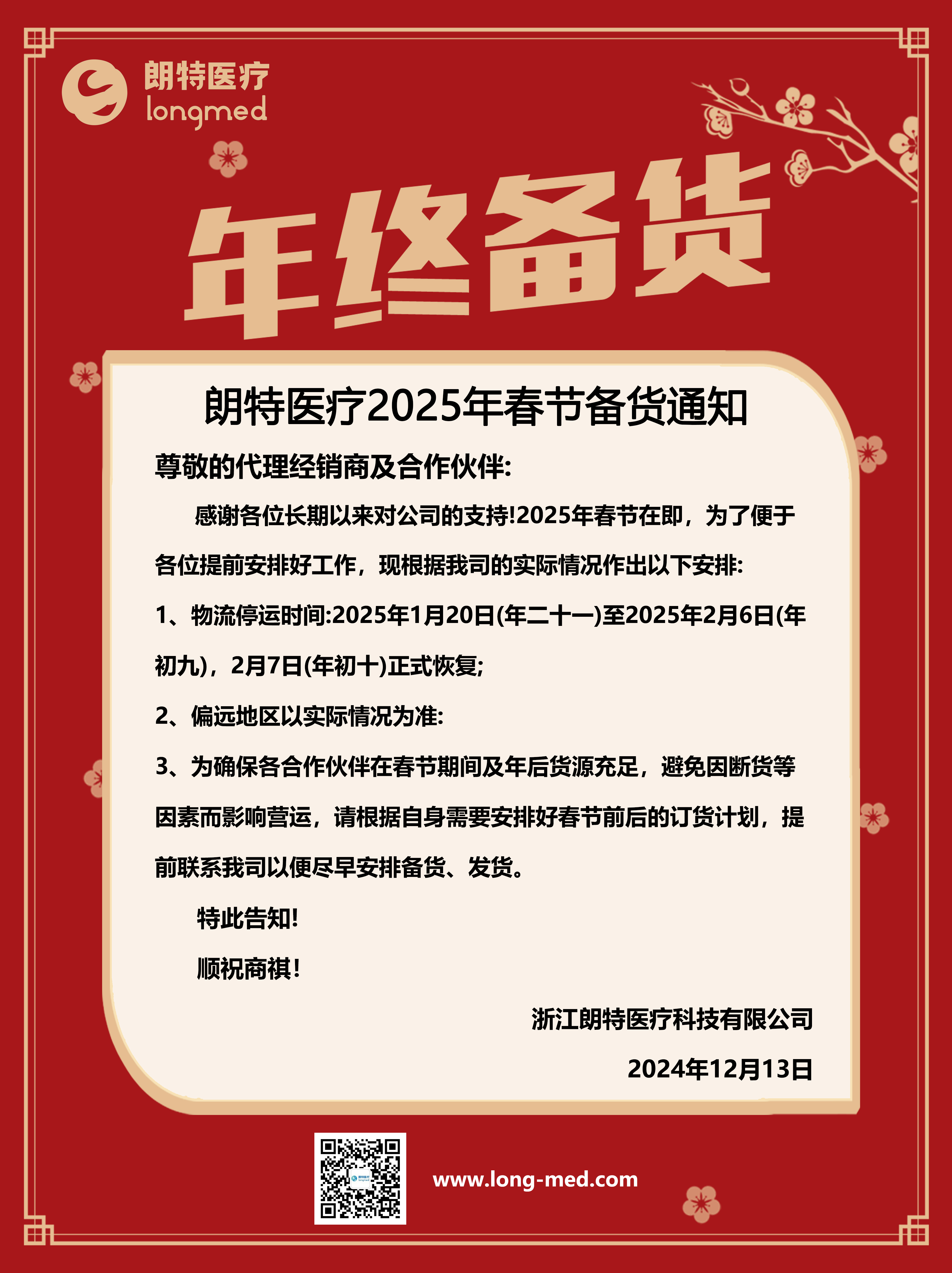 朗特医疗
longmed

年终备货

朗特医疗2025年春节备货通知

尊敬的代理经销商及合作伙伴:

感谢各位长期以来对公司的支持!2025年春节在即，为了便于各位提前安排好工作，现根据我司的实际情况作出以下安排:

1、物流停运时间:2025年1月20日(年二十一)至2025年2月6日(年初九)，2月7日(年初十)正式恢复;

2、偏远地区以实际情况为准:

3、为确保各合作伙伴在春节期间及年后货源充足，避免因断货等因素而影响营运，请根据自身需要安排好春节前后的订货计划，提前联系我司以便尽早安排备货、发货。

特此告知!

顺祝商祺!

浙江朗特医疗科技有限公司

2024年12月13日

www.long-med.com